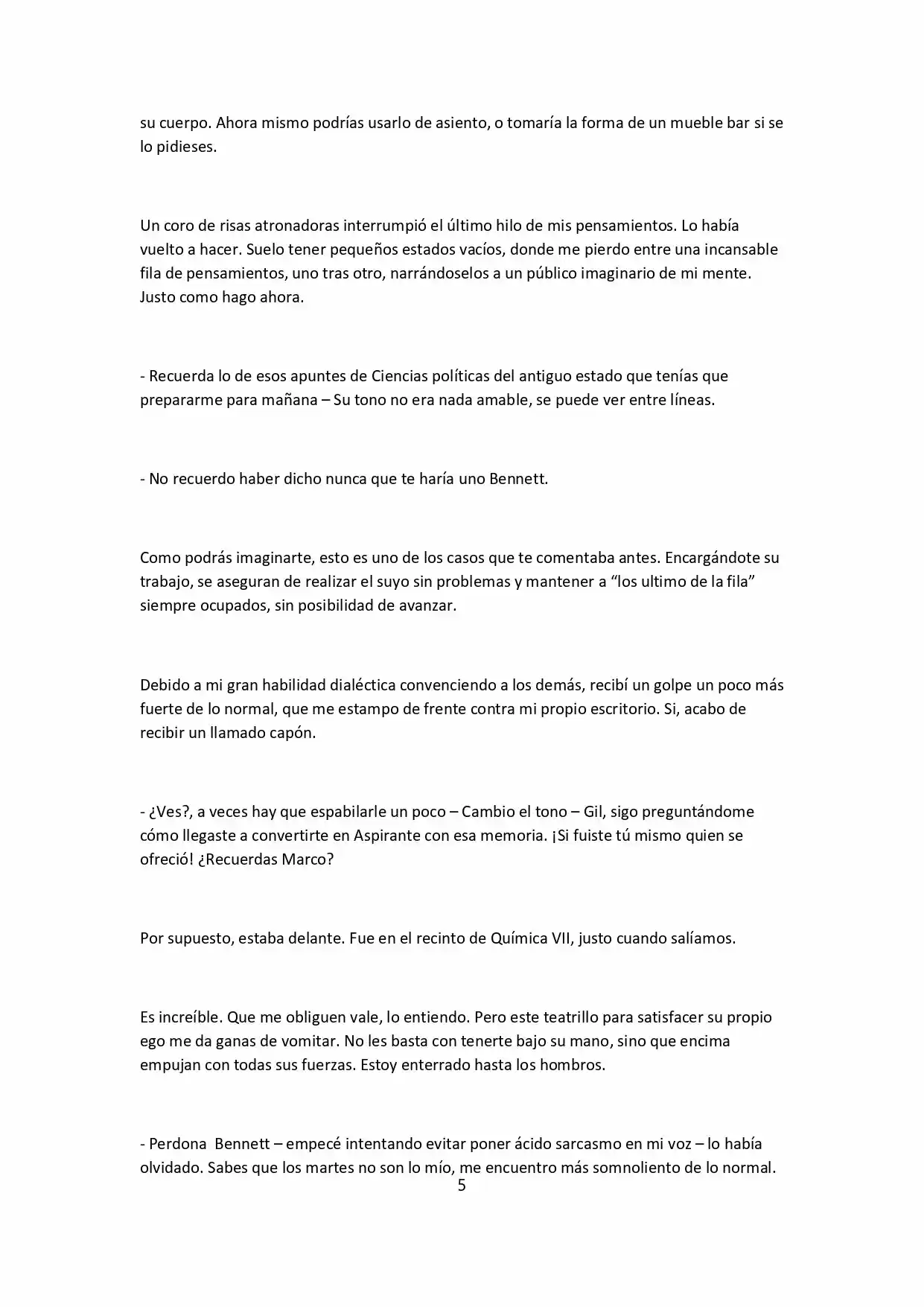 su cuerpo. Ahora mismo podrías usarlo de asiento, o tomaría la forma de un mueble bar si se lo pidieses.

Un coro de risas atronadoras interrumpió el último hilo de mis pensamientos. Lo había vuelto a hacer. Suelo tener pequeños estados vacíos, donde me pierdo entre una incansable fila de pensamientos, uno tras otro, narrándoselos a un público imaginario de mi mente. Justo como hago ahora.

- Recuerda lo de esos apuntes de Ciencias políticas del antiguo estado que tenías que prepararme para mañana – Su tono no era nada amable, se puede ver entre líneas.

- No recuerdo haber dicho nunca que te haría uno Bennett.

Como podrás imaginarte, esto es uno de los casos que te comentaba antes. Encargándote su trabajo, se aseguran de realizar el suyo sin problemas y mantener a "los ultimo de la fila" siempre ocupados, sin posibilidad de avanzar.

Debido a mi gran habilidad dialéctica convenciendo a los demás, recibí un golpe un poco más fuerte de lo normal, que me estampo de frente contra mi propio escritorio. Si, acabo de recibir un llamado capón.

- ¿Ves?, a veces hay que espabilarle un poco – Cambio el tono – Gil, sigo preguntándome cómo llegaste a convertirte en Aspirante con esa memoria. ¡Si fuiste tú mismo quien se ofreció! ¿Recuerdas Marco?

Por supuesto, estaba delante. Fue en el recinto de Química VII, justo cuando salíamos.

Es increíble. Que me obliguen vale, lo entiendo. Pero este teatrillo para satisfacer su propio ego me da ganas de vomitar. No les basta con tenerte bajo su mano, sino que encima empujan con todas sus fuerzas. Estoy enterrado hasta los hombros.

- Perdona Bennett – empecé intentando evitar poner ácido sarcasmo en mi voz – lo había olvidado. Sabes que los martes no son lo mío, me encuentro más somnoliento de lo normal.

5